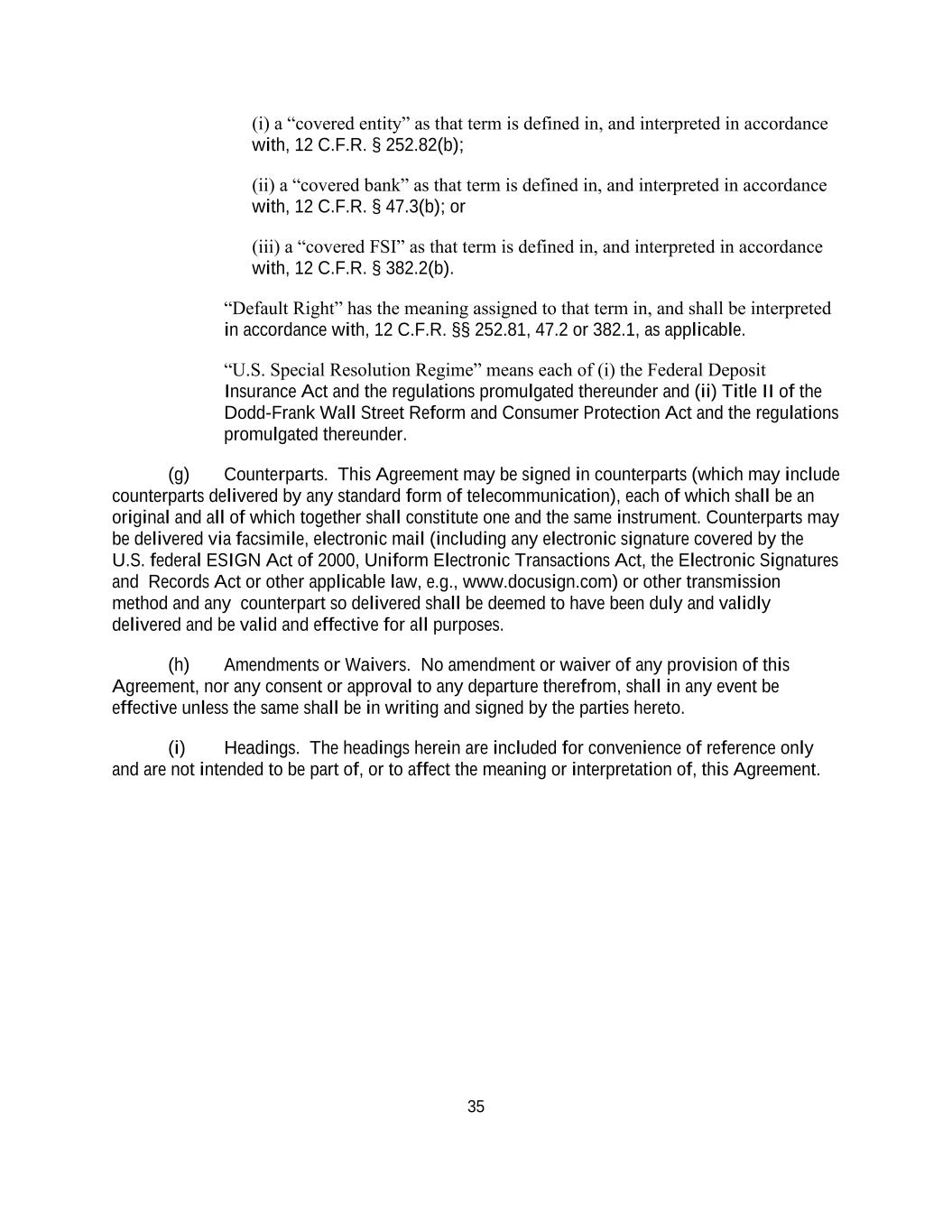 (i) a “covered entity” as that term is defined in, and interpreted in accordance with, 12 C.F.R. § 252.82(b);

(ii) a “covered bank” as that term is defined in, and interpreted in accordance with, 12 C.F.R. § 47.3(b); or

(iii) a “covered FSI” as that term is defined in, and interpreted in accordance with, 12 C.F.R. § 382.2(b).

“Default Right” has the meaning assigned to that term in, and shall be interpreted in accordance with, 12 C.F.R. §§ 252.81, 47.2 or 382.1, as applicable.

“U.S. Special Resolution Regime” means each of (i) the Federal Deposit Insurance Act and the regulations promulgated thereunder and (ii) Title II of the Dodd-Frank Wall Street Reform and Consumer Protection Act and the regulations promulgated thereunder.

(g) Counterparts. This Agreement may be signed in counterparts (which may include counterparts delivered by any standard form of telecommunication), each of which shall be an original and all of which together shall constitute one and the same instrument. Counterparts may be delivered via facsimile, electronic mail (including any electronic signature covered by the U.S. federal ESIGN Act of 2000, Uniform Electronic Transactions Act, the Electronic Signatures and Records Act or other applicable law, e.g., www.docusign.com) or other transmission method and any counterpart so delivered shall be deemed to have been duly and validly delivered and be valid and effective for all purposes.

(h) Amendments or Waivers. No amendment or waiver of any provision of this Agreement, nor any consent or approval to any departure therefrom, shall in any event be effective unless the same shall be in writing and signed by the parties hereto.

(i) Headings. The headings herein are included for convenience of reference only and are not intended to be part of, or to affect the meaning or interpretation of, this Agreement.

35